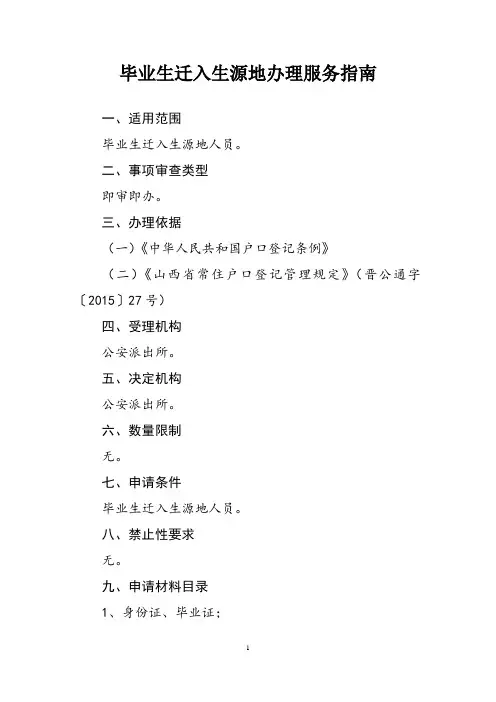 毕业生迁入生源地办理服务指南

一、适用范围

毕业生迁入生源地人员。

二、事项审查类型

即审即办。

三、办理依据

（一）《中华人民共和国户口登记条例》

（二）《山西省常住户口登记管理规定》（晋公通字〔2015〕27号）

四、受理机构

公安派出所。

五、决定机构

公安派出所。

六、数量限制

无。

七、申请条件

毕业生迁入生源地人员。

八、禁止性要求

无。

九、申请材料目录

1、身份证、毕业证；

1